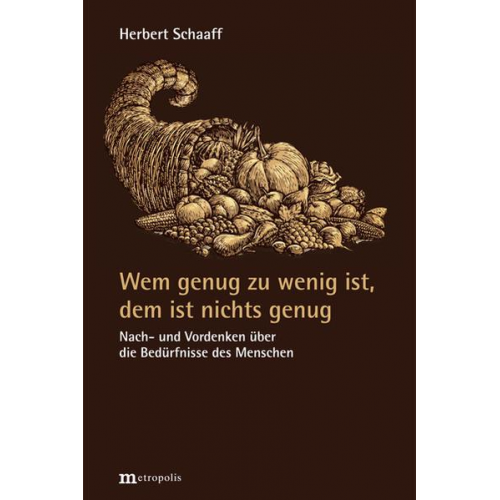 Herbert Schaaff

Wem genug zu wenig ist, dem ist nichts genug

Nach- und Vordenken über die Bedürfnisse des Menschen

metropolis